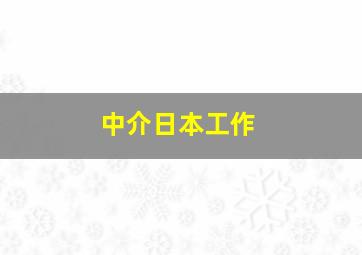 中介日本工作